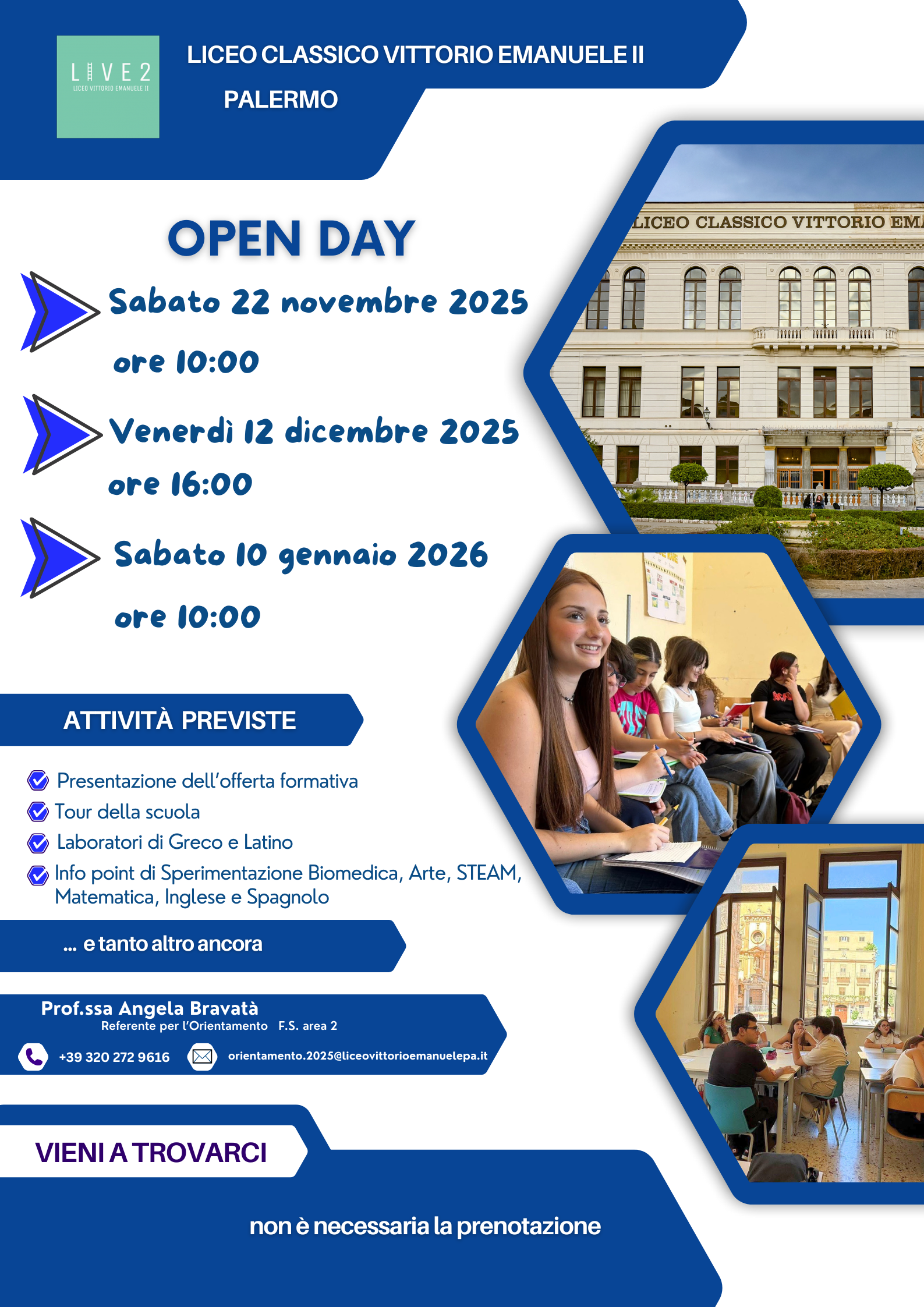 LIVE2
LICEO VITTORIO EMANUELE II

LICEO CLASSICO VITTORIO EMANUELE II
PALERMO

LICEO CLASSICO VITTORIO EM

OPEN DAY

Sabato 22 novembre 2025
ore 10:00

Venerdì 12 dicembre 2025
ore 16:00

Sabato 10 gennaio 2026
ore 10:00

ATTIVITÀ PREVISTE

Presentazione dell'offerta formativa
Tour della scuola
Laboratori di Greco e Latino
Info point di Sperimentazione Biomedica, Arte, STEAM, Matematica, Inglese e Spagnolo

... e tanto altro ancora

Prof.ssa Angela Bravatà
Referente per l'Orientamento F.S. area 2
+39 320 272 9616
orientamento.2025@liceovittorioemanuelepa.it

VIENI A TROVARCI

non è necessaria la prenotazione